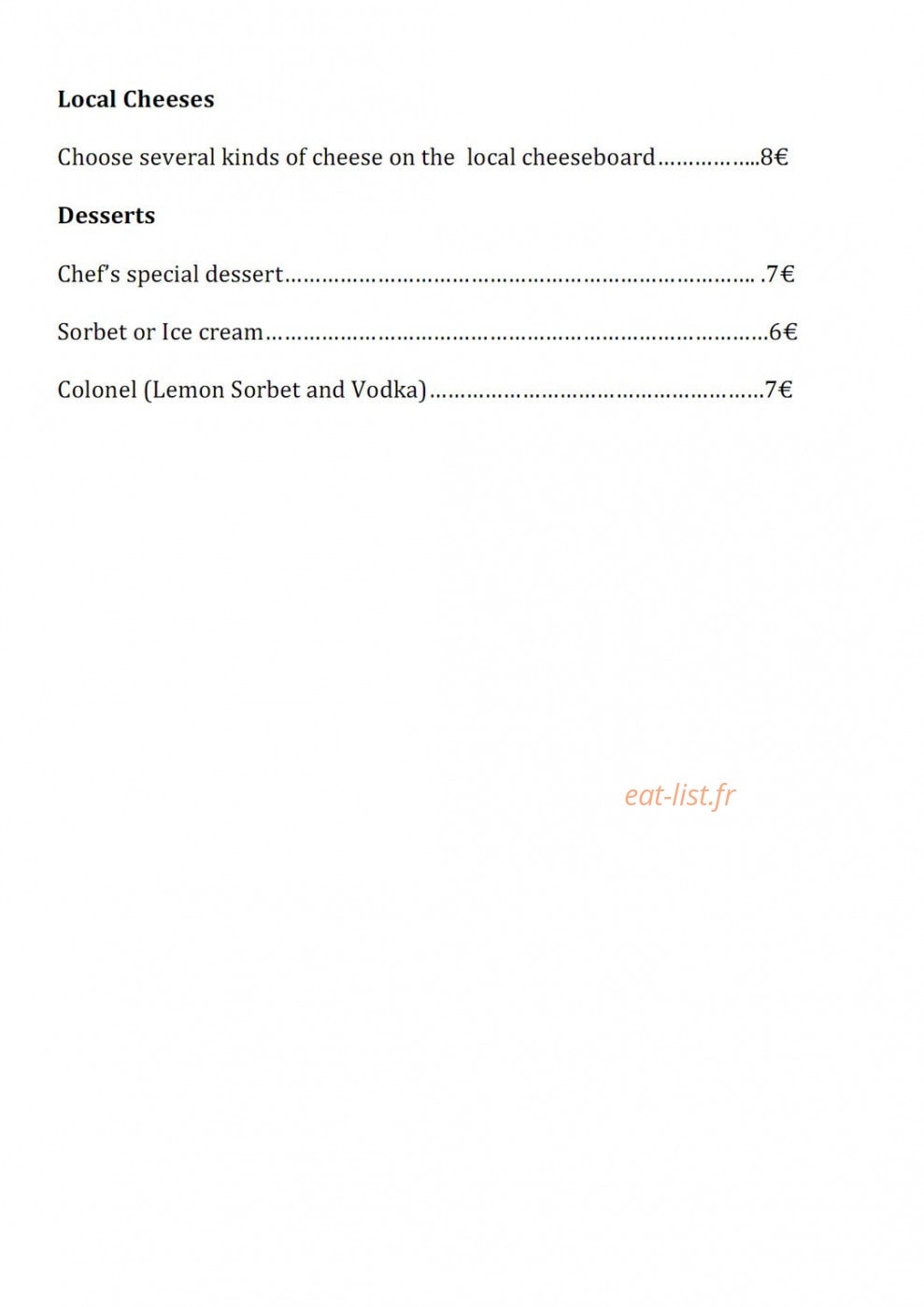 Local Cheeses

Choose several kinds of cheese on the local cheeseboard 8€

Desserts

Chef's special dessert 7€

Sorbet or Ice cream 6€

Colonel (Lemon Sorbet and Vodka) 7€

eat-list.fr